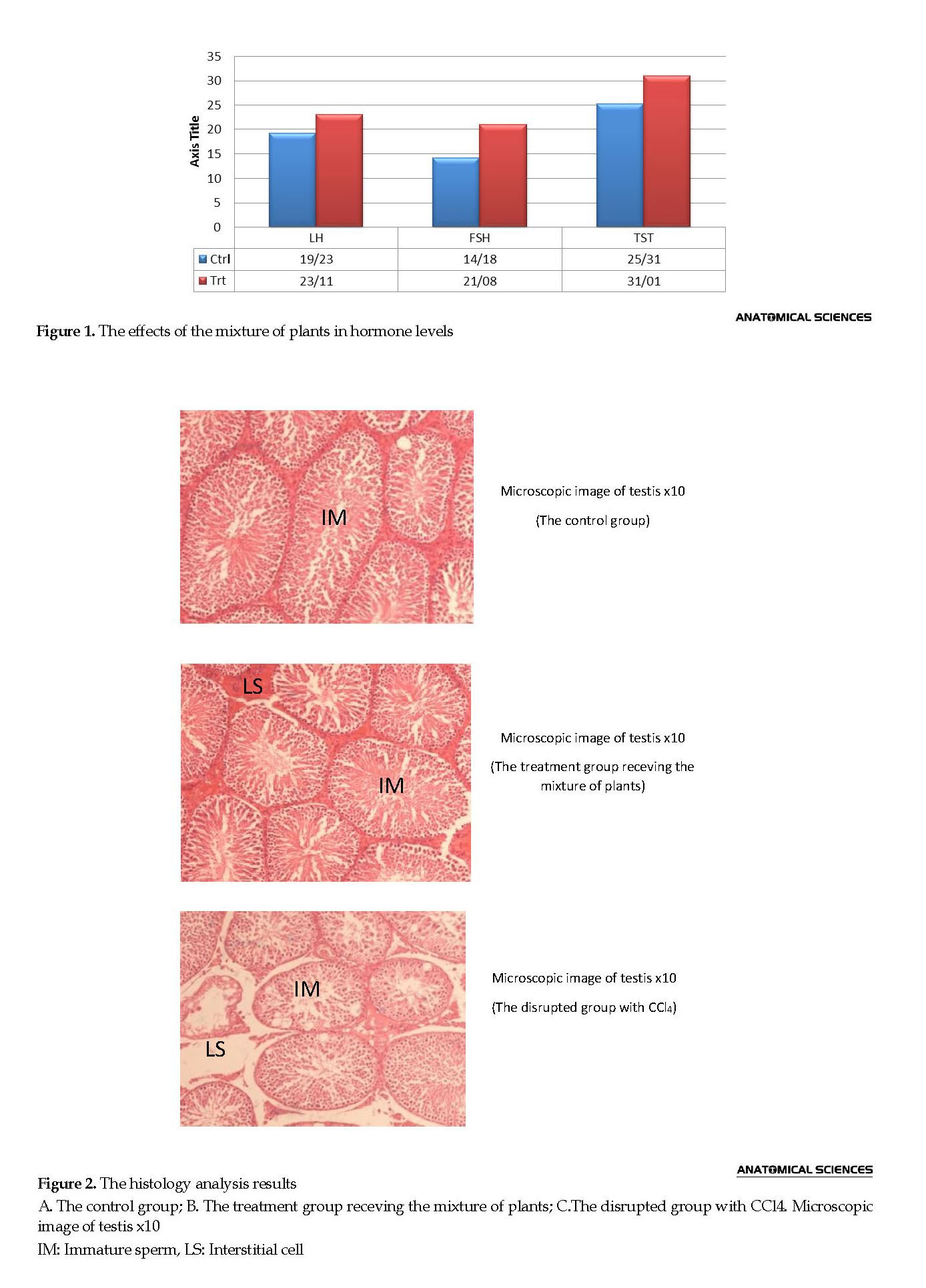 35
30
25
20
15
10
5
0
Axis Title

| | LH | FSH | TST |
|---|---|---|---|
| Ctrl | 19/23 | 14/18 | 25/31 |
| Trt | 23/11 | 21/08 | 31/01 |

ANATOMICAL SCIENCES

**Figure 1.** The effects of the mixture of plants in hormone levels

IM

Microscopic image of testis x10

(The control group)

LS

IM

Microscopic image of testis x10

(The treatment group receving the mixture of plants)

IM

LS

Microscopic image of testis x10

(The disrupted group with $CCl_4$)

ANATOMICAL SCIENCES

**Figure 2.** The histology analysis results

A. The control group; B. The treatment group receving the mixture of plants; C.The disrupted group with CCl4. Microscopic image of testis x10

IM: Immature sperm, LS: Interstitial cell